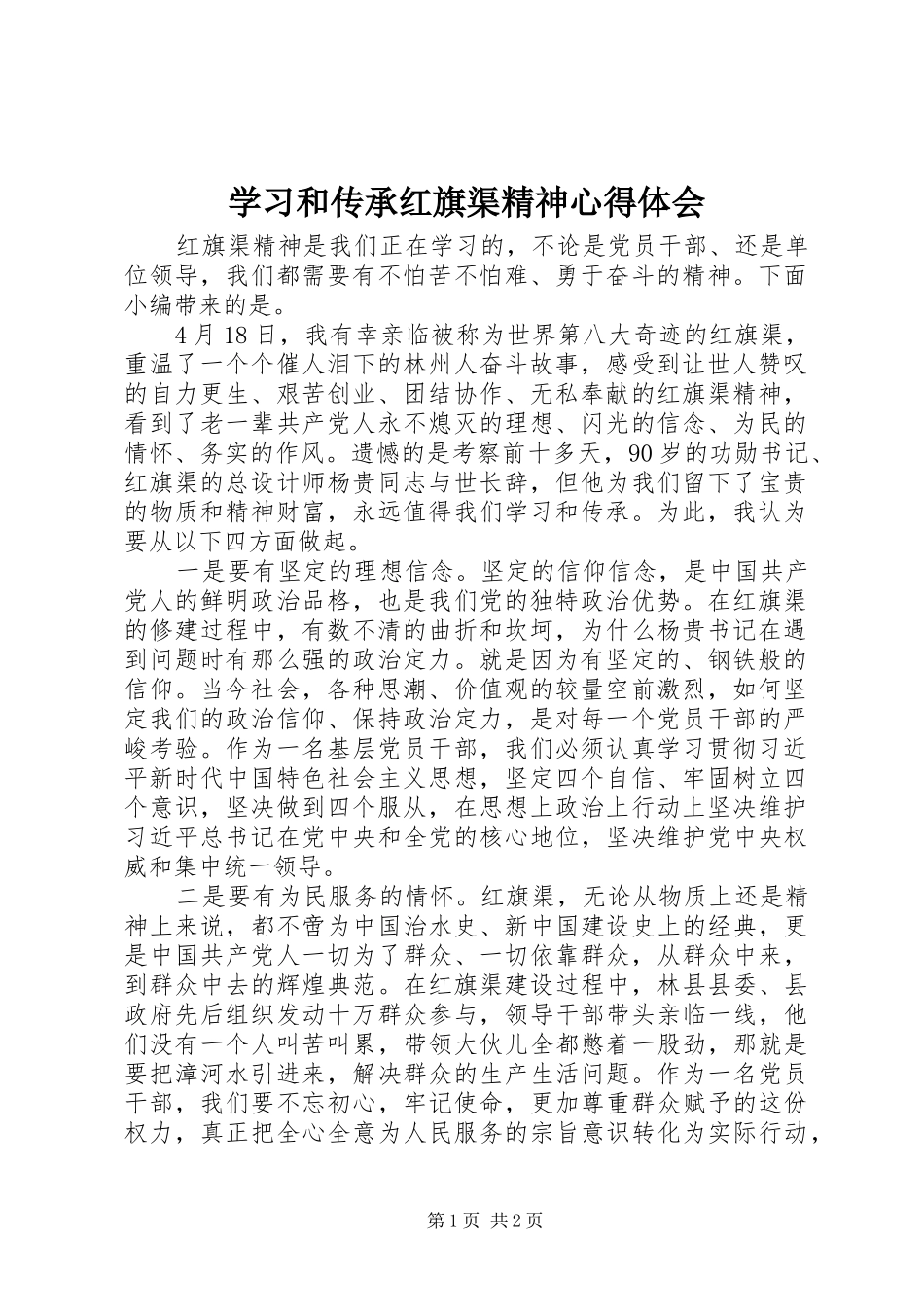 学习和传承红旗渠精神心得体会

红旗渠精神是我们正在学习的，不论是党员干部、还是单位领导，我们都需要有不怕苦不怕难、勇于奋斗的精神。下面小编带来的是。

4月18日，我有幸亲临被称为世界第八大奇迹的红旗渠，重温了一个个催人泪下的林州人奋斗故事，感受到让世人赞叹的自力更生、艰苦创业、团结协作、无私奉献的红旗渠精神，看到了老一辈共产党人永不熄灭的理想、闪光的信念、为民的情怀、务实的作风。遗憾的是考察前十多天，90岁的功勋书记、红旗渠的总设计师杨贵同志与世长辞，但他为我们留下了宝贵的物质和精神财富，永远值得我们学习和传承。为此，我认为要从以下四方面做起。

一是要有坚定的理想信念。坚定的信仰信念，是中国共产党人的鲜明政治品格，也是我们党的独特政治优势。在红旗渠的修建过程中，有数不清的曲折和坎坷，为什么杨贵书记在遇到问题时有那么强的政治定力。就是因为有坚定的、钢铁般的信仰。当今社会，各种思潮、价值观的较量空前激烈，如何坚定我们的政治信仰、保持政治定力，是对每一个党员干部的严峻考验。作为一名基层党员干部，我们必须认真学习贯彻习近平新时代中国特色社会主义思想，坚定四个自信、牢固树立四个意识，坚决做到四个服从，在思想上政治上行动上坚决维护习近平总书记在党中央和全党的核心地位，坚决维护党中央权威和集中统一领导。

二是要有为民服务的情怀。红旗渠，无论从物质上还是精神上来说，都不啻为中国治水史、新中国建设史上的经典，更是中国共产党人一切为了群众、一切依靠群众，从群众中来，到群众中去的辉煌典范。在红旗渠建设过程中，林县县委、县政府先后组织发动十万群众参与，领导干部带头亲临一线，他们没有一个人叫苦叫累，带领大伙儿全都憋着一股劲，那就是要把漳河水引进来，解决群众的生产生活问题。作为一名党员干部，我们要不忘初心，牢记使命，更加尊重群众赋予的这份权力，真正把全心全意为人民服务的宗旨意识转化为实际行动，

第1页 共2页